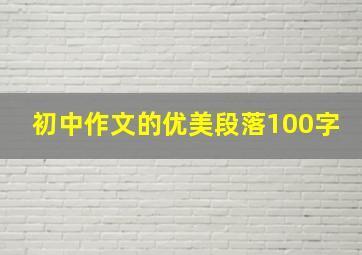 初中作文的优美段落100字